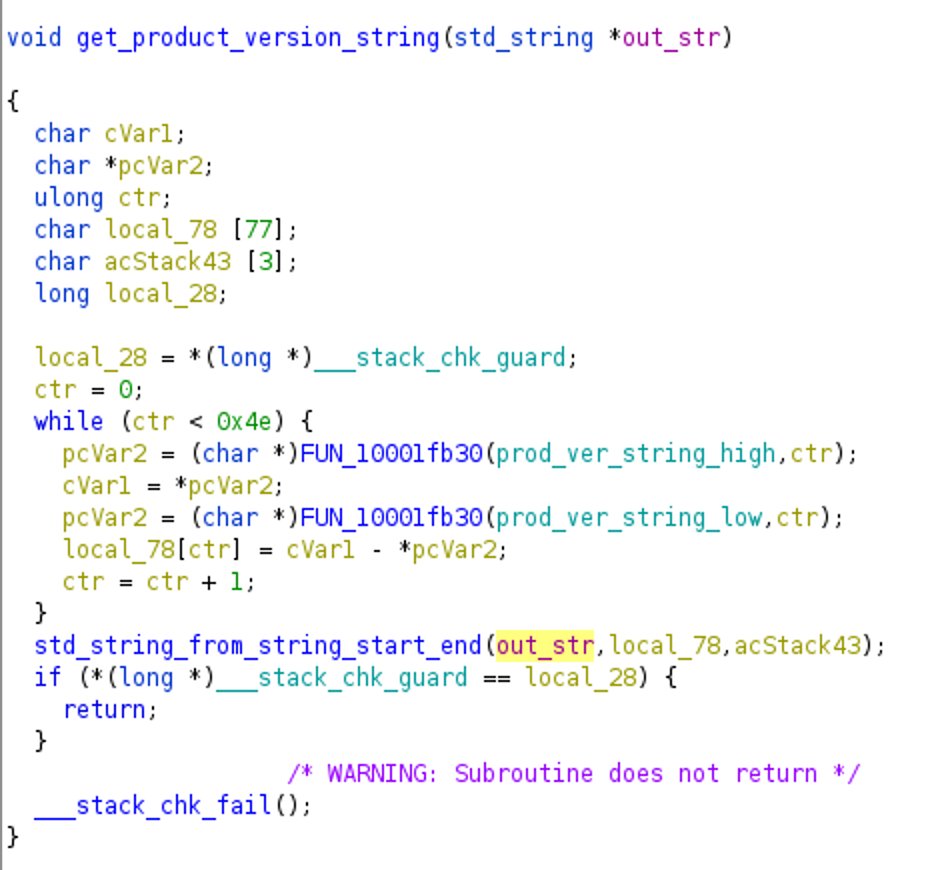 void get_product_version_string(std_string *out_str)

{
  char cVar1;
  char *pcVar2;
  ulong ctr;
  char local_78 [77];
  char acStack43 [3];
  long local_28;

  local_28 = *(long *)___stack_chk_guard;
  ctr = 0;
  while (ctr < 0x4e) {
    pcVar2 = (char *)FUN_10001fb30(prod_ver_string_high,ctr);
    cVar1 = *pcVar2;
    pcVar2 = (char *)FUN_10001fb30(prod_ver_string_low,ctr);
    local_78[ctr] = cVar1 - *pcVar2;
    ctr = ctr + 1;
  }
  std_string_from_string_start_end(out_str,local_78,acStack43);
  if (*(long *)___stack_chk_guard == local_28) {
    return;
  }
                    /* WARNING: Subroutine does not return */
  ___stack_chk_fail();
}